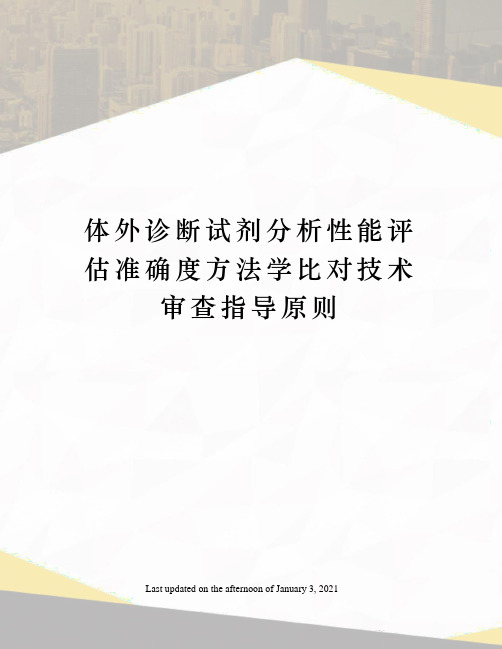 体外诊断试剂分析性能评估准确度方法学比对技术审查指导原则

Last updated on the afternoon of January 3, 2021